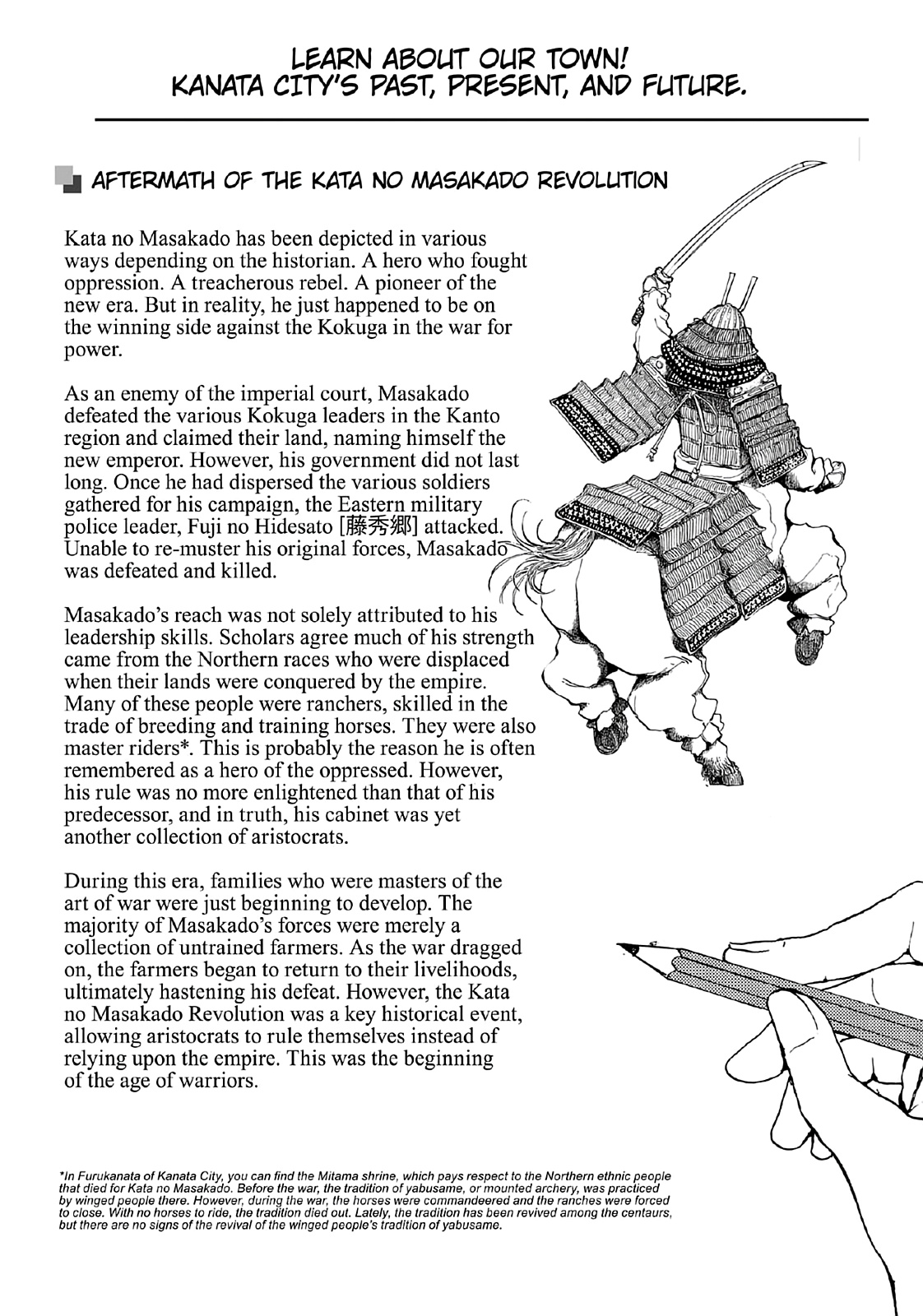 LEARN ABOUT OUR TOWN!
KANATA CITY'S PAST, PRESENT, AND FUTURE.

AFTERMATH OF THE KATA NO MASAKADO REVOLUTION

Kata no Masakado has been depicted in various ways depending on the historian. A hero who fought oppression. A treacherous rebel. A pioneer of the new era. But in reality, he just happened to be on the winning side against the Kokuga in the war for power.

As an enemy of the imperial court, Masakado defeated the various Kokuga leaders in the Kanto region and claimed their land, naming himself the new emperor. However, his government did not last long. Once he had dispersed the various soldiers gathered for his campaign, the Eastern military police leader, Fuji no Hidesato [藤秀郷] attacked. Unable to re-muster his original forces, Masakado was defeated and killed.

Masakado's reach was not solely attributed to his leadership skills. Scholars agree much of his strength came from the Northern races who were displaced when their lands were conquered by the empire. Many of these people were ranchers, skilled in the trade of breeding and training horses. They were also master riders*. This is probably the reason he is often remembered as a hero of the oppressed. However, his rule was no more enlightened than that of his predecessor, and in truth, his cabinet was yet another collection of aristocrats.

During this era, families who were masters of the art of war were just beginning to develop. The majority of Masakado's forces were merely a collection of untrained farmers. As the war dragged on, the farmers began to return to their livelihoods, ultimately hastening his defeat. However, the Kata no Masakado Revolution was a key historical event, allowing aristocrats to rule themselves instead of relying upon the empire. This was the beginning of the age of warriors.

*In Furukanata of Kanata City, you can find the Mitama shrine, which pays respect to the Northern ethnic people that died for Kata no Masakado. Before the war, the tradition of yabusame, or mounted archery, was practiced by winged people there. However, during the war, the horses were commandeered and the ranches were forced to close. With no horses to ride, the tradition died out. Lately, the tradition has been revived among the centaurs, but there are no signs of the revival of the winged people's tradition of yabusame.